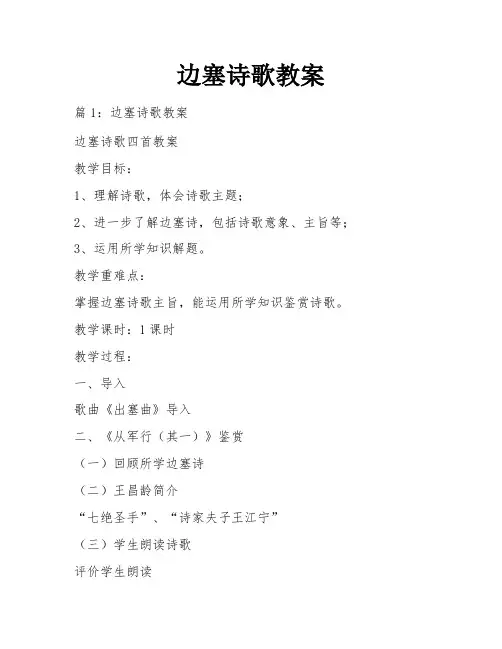 边塞诗歌教案

篇 1：边塞诗歌教案

边塞诗歌四首教案

教学目标：

1、理解诗歌，体会诗歌主题；

2、进一步了解边塞诗，包括诗歌意象、主旨等；

3、运用所学知识解题。

教学重难点：

掌握边塞诗歌主旨，能运用所学知识鉴赏诗歌。

教学课时：1 课时

教学过程：

一、导入

歌曲《出塞曲》导入

二、《从军行（其一）》鉴赏

（一）回顾所学边塞诗

（二）王昌龄简介

“七绝圣手”、“诗家夫子王江宁”

（三）学生朗读诗歌

评价学生朗读